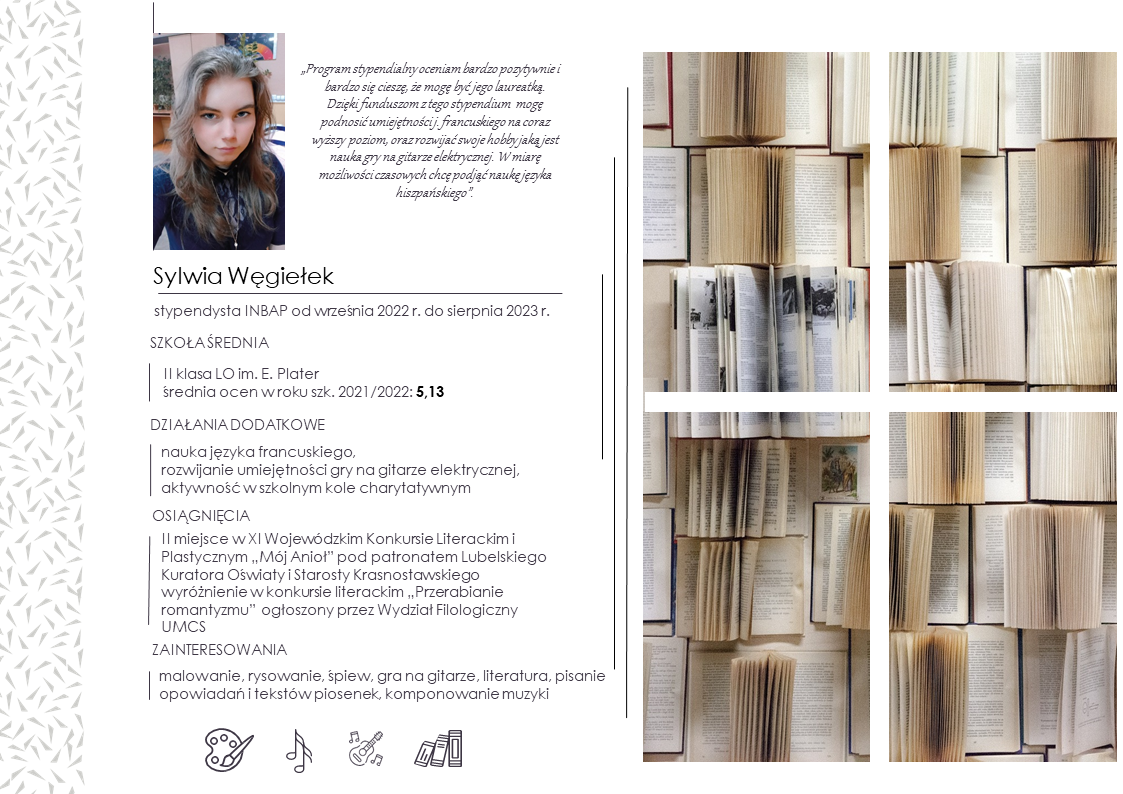 „Program stypendialny oceniam bardzo pozytywnie i bardzo się cieszę, że mogę być jego laureatką. Dzięki funduszom z tego stypendium mogę podnosić umiejętności j. francuskiego na coraz wyższy poziom, oraz rozwijać swoje hobby jaką jest nauka gry na gitarze elektrycznej. W miarę możliwości czasowych chcę podjąć naukę języka hiszpańskiego".

Sylwia Węgiełek

stypendysta INBAP od września 2022 r. do sierpnia 2023 r.

SZKOŁA ŚREDNIA

II klasa LO im. E. Plater
średnia ocen w roku szk. 2021/2022: 5,13

DZIAŁANIA DODATKOWE

nauka języka francuskiego,
rozwijanie umiejętności gry na gitarze elektrycznej,
aktywność w szkolnym kole charytatywnym

OSIĄGNIĘCIA

II miejsce w XI Wojewódzkim Konkursie Literackim i Plastycznym „Mój Anioł" pod patronatem Lubelskiego Kuratora Oświaty i Starosty Krasnostawskiego
wyróżnienie w konkursie literackim „Przerabianie romantyzmu" ogłoszony przez Wydział Filologiczny UMCS

ZAINTERESOWANIA

malowanie, rysowanie, śpiew, gra na gitarze, literatura, pisanie opowiadań i tekstów piosenek, komponowanie muzyki